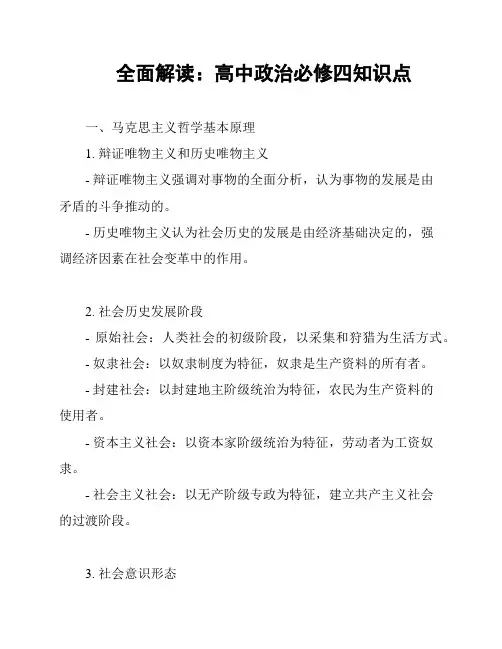 全面解读：高中政治必修四知识点

一、马克思主义哲学基本原理

1. 辩证唯物主义和历史唯物主义

- 辩证唯物主义强调对事物的全面分析，认为事物的发展是由矛盾的斗争推动的。

- 历史唯物主义认为社会历史的发展是由经济基础决定的，强调经济因素在社会变革中的作用。

2. 社会历史发展阶段

- 原始社会：人类社会的初级阶段，以采集和狩猎为生活方式。

- 奴隶社会：以奴隶制度为特征，奴隶是生产资料的所有者。

- 封建社会：以封建地主阶级统治为特征，农民为生产资料的使用者。

- 资本主义社会：以资本家阶级统治为特征，劳动者为工资奴隶。

- 社会主义社会：以无产阶级专政为特征，建立共产主义社会的过渡阶段。

3. 社会意识形态